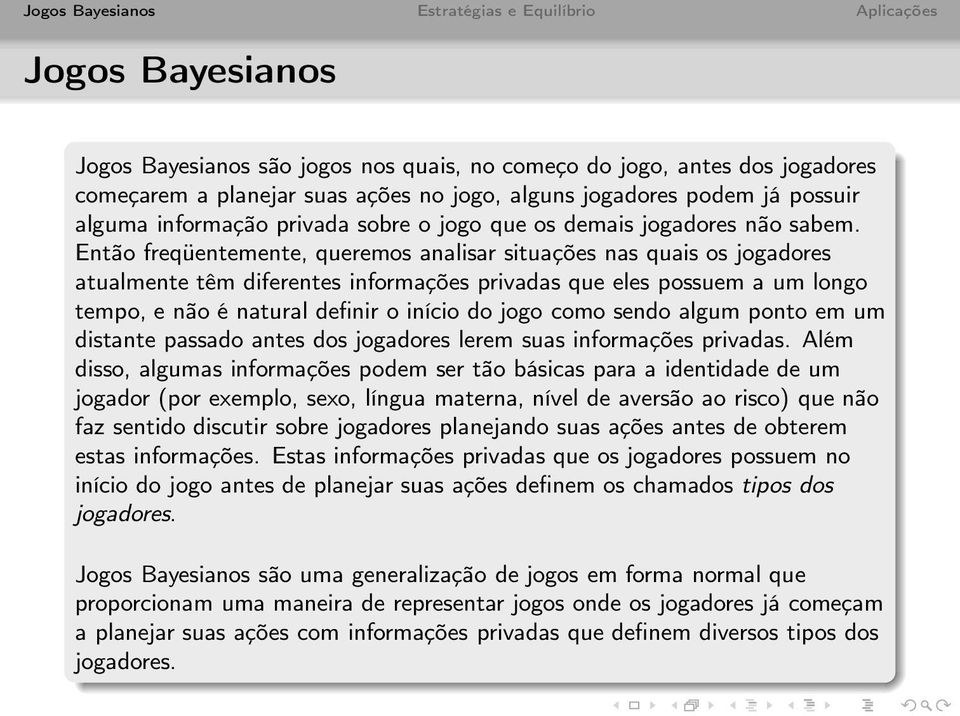 Jogos Bayesianos Estratégias e Equilíbrio Aplicações

Jogos Bayesianos

Jogos Bayesianos são jogos nos quais, no começo do jogo, antes dos jogadores começarem a planejar suas ações no jogo, alguns jogadores podem já possuir alguma informação privada sobre o jogo que os demais jogadores não sabem. Então freqüentemente, queremos analisar situações nas quais os jogadores atualmente têm diferentes informações privadas que eles possuem a um longo tempo, e não é natural definir o início do jogo como sendo algum ponto em um distante passado antes dos jogadores lerem suas informações privadas. Além disso, algumas informações podem ser tão básicas para a identidade de um jogador (por exemplo, sexo, língua materna, nível de aversão ao risco) que não faz sentido discutir sobre jogadores planejando suas ações antes de obterem estas informações. Estas informações privadas que os jogadores possuem no início do jogo antes de planejar suas ações definem os chamados tipos dos jogadores.

Jogos Bayesianos são uma generalização de jogos em forma normal que proporcionam uma maneira de representar jogos onde os jogadores já começam a planejar suas ações com informações privadas que definem diversos tipos dos jogadores.